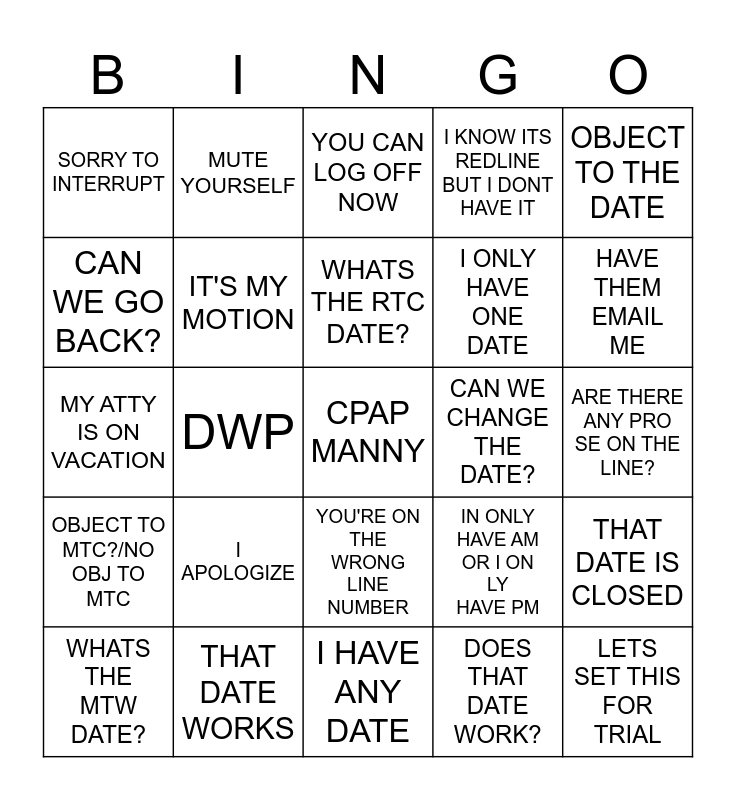 | B | I | N | G | O |
|---|---|---|---|---|
| SORRY TO INTERRUPT | MUTE YOURSELF | YOU CAN LOG OFF NOW | I KNOW ITS REDLINE BUT I DONT HAVE IT | OBJECT TO THE DATE |
| CAN WE GO BACK? | IT'S MY MOTION | WHATS THE RTC DATE? | I ONLY HAVE ONE DATE | HAVE THEM EMAIL ME |
| MY ATTY IS ON VACATION | DWP | CPAP MANNY | CAN WE CHANGE THE DATE? | ARE THERE ANY PRO SE ON THE LINE? |
| OBJECT TO MTC?/NO OBJ TO MTC | I APOLOGIZE | YOU'RE ON THE WRONG LINE NUMBER | IN ONLY HAVE AM OR I ON LY HAVE PM | THAT DATE IS CLOSED |
| WHATS THE MTW DATE? | THAT DATE WORKS | I HAVE ANY DATE | DOES THAT DATE WORK? | LETS SET THIS FOR TRIAL |